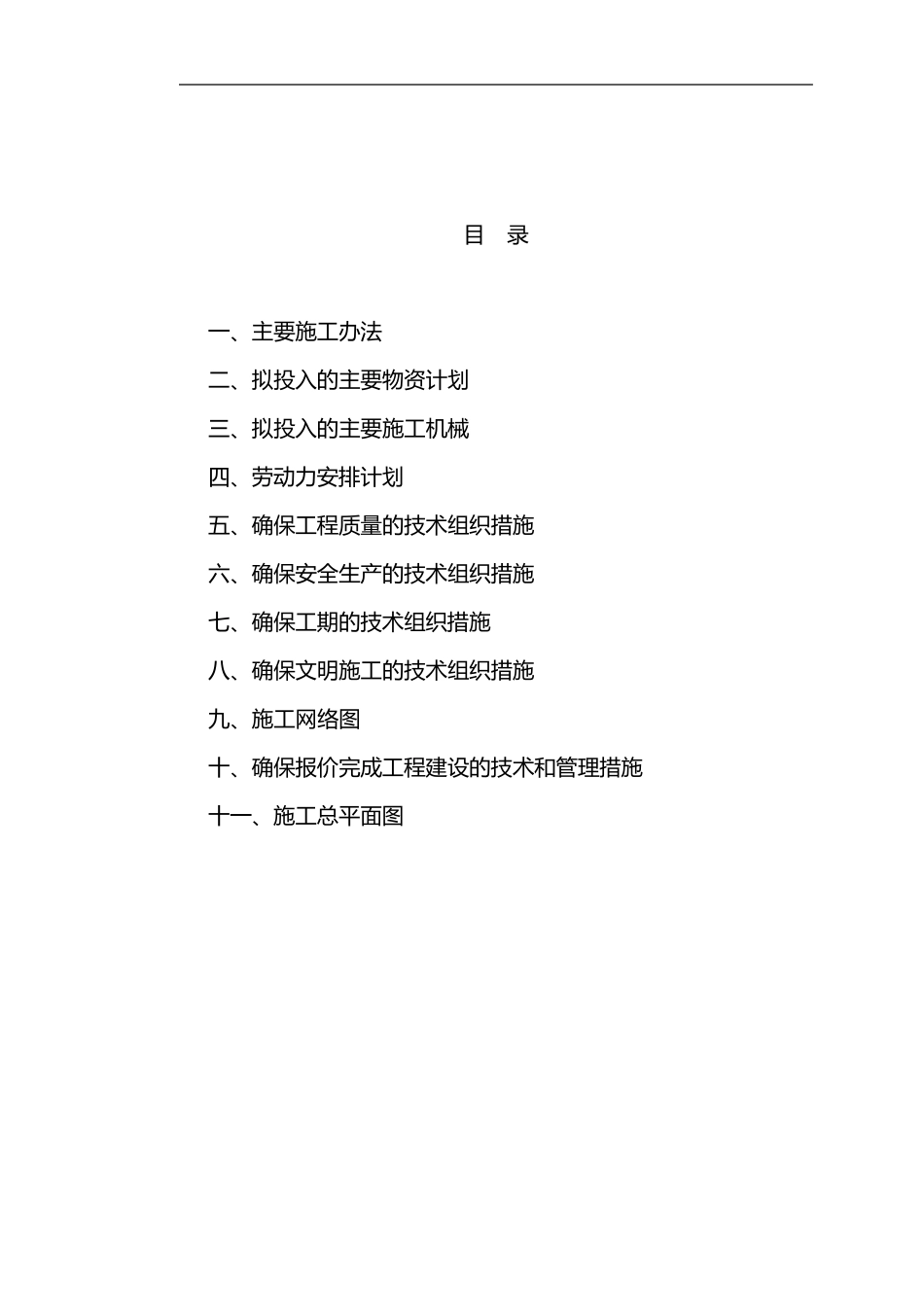 目 录

一、主要施工办法

二、拟投入的主要物资计划

三、拟投入的主要施工机械

四、劳动力安排计划

五、确保工程质量的技术组织措施

六、确保安全生产的技术组织措施

七、确保工期的技术组织措施

八、确保文明施工的技术组织措施

九、施工网络图

十、确保报价完成工程建设的技术和管理措施

十一、施工总平面图